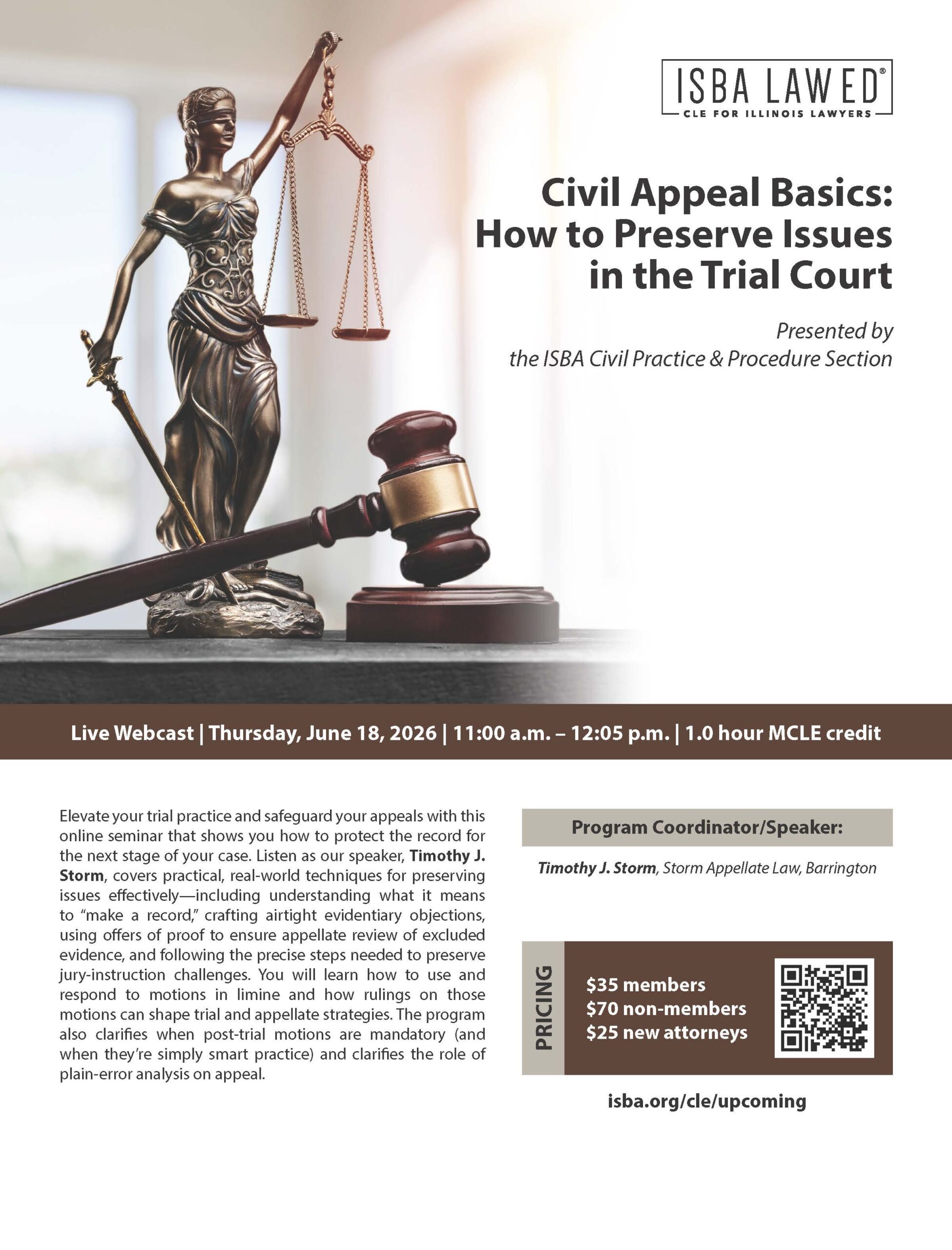 ISBA LAWED®
CLE FOR ILLINOIS LAWYERS

Civil Appeal Basics: How to Preserve Issues in the Trial Court

Presented by
the ISBA Civil Practice & Procedure Section

Live Webcast | Thursday, June 18, 2026 | 11:00 a.m. – 12:05 p.m. | 1.0 hour MCLE credit

Elevate your trial practice and safeguard your appeals with this online seminar that shows you how to protect the record for the next stage of your case. Listen as our speaker, Timothy J. Storm, covers practical, real-world techniques for preserving issues effectively—including understanding what it means to "make a record," crafting airtight evidentiary objections, using offers of proof to ensure appellate review of excluded evidence, and following the precise steps needed to preserve jury-instruction challenges. You will learn how to use and respond to motions in limine and how rulings on those motions can shape trial and appellate strategies. The program also clarifies when post-trial motions are mandatory (and when they're simply smart practice) and clarifies the role of plain-error analysis on appeal.

Program Coordinator/Speaker:

Timothy J. Storm, Storm Appellate Law, Barrington

PRICING

$35 members
$70 non-members
$25 new attorneys

isba.org/cle/upcoming